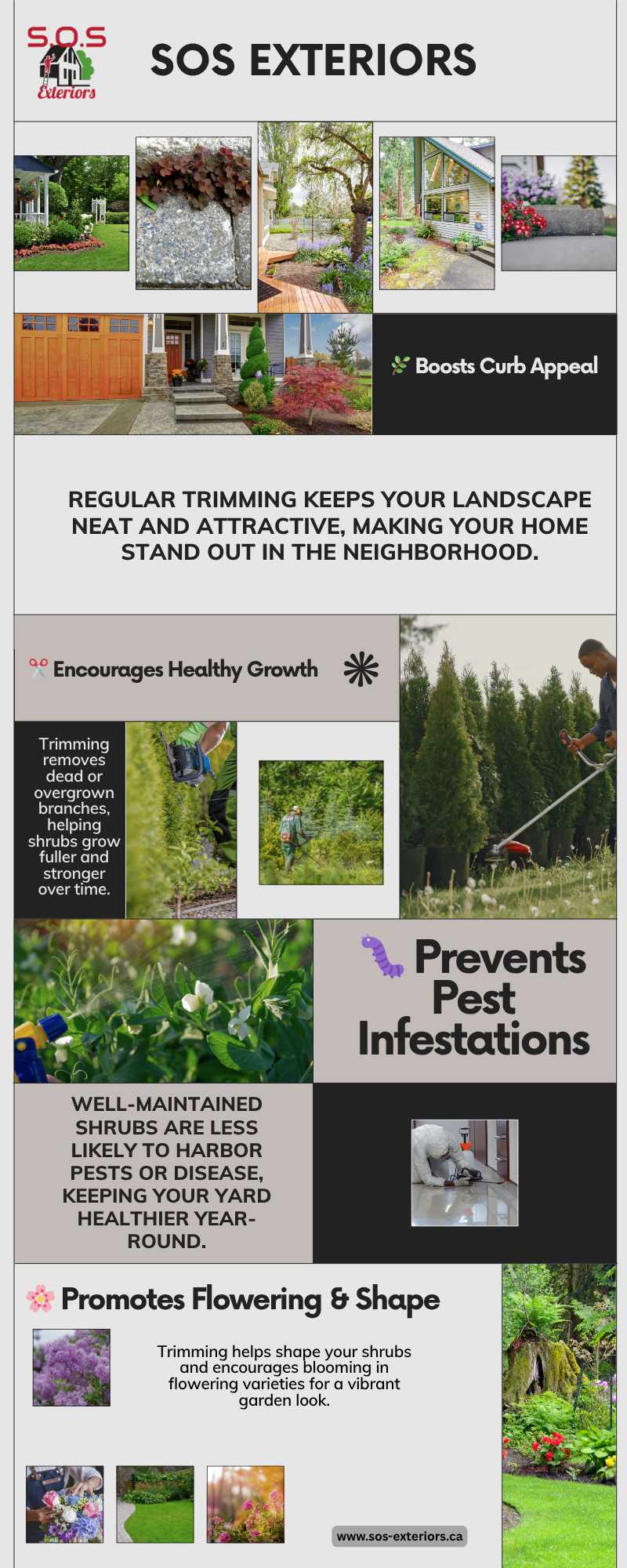 S.O.S
Exteriors

SOS EXTERIORS

Boosts Curb Appeal

REGULAR TRIMMING KEEPS YOUR LANDSCAPE NEAT AND ATTRACTIVE, MAKING YOUR HOME STAND OUT IN THE NEIGHBORHOOD.

Encourages Healthy Growth

Trimming removes dead or overgrown branches, helping shrubs grow fuller and stronger over time.

Prevents Pest Infestations

WELL-MAINTAINED SHRUBS ARE LESS LIKELY TO HARBOR PESTS OR DISEASE, KEEPING YOUR YARD HEALTHIER YEAR-ROUND.

Promotes Flowering & Shape

Trimming helps shape your shrubs and encourages blooming in flowering varieties for a vibrant garden look.

www.sos-exteriors.ca